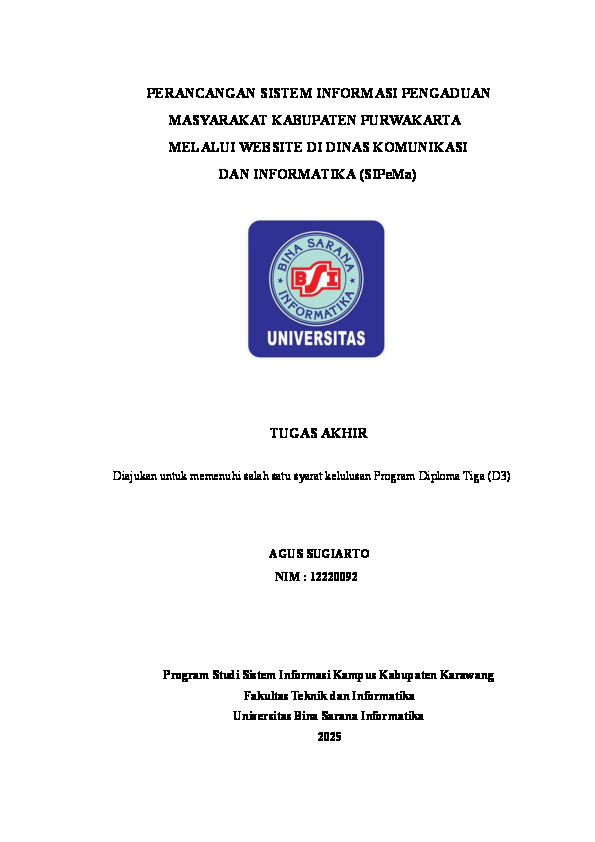 PERANCANGAN SISTEM INFORMASI PENGADUAN MASYARAKAT KABUPATEN PURWAKARTA MELALUI WEBSITE DI DINAS KOMUNIKASI DAN INFORMATIKA (SIPeMa)

BINA SARANA INFORMATIKA
BSI
UNIVERSITAS

TUGAS AKHIR

Diajukan untuk memenuhi salah satu syarat kelulusan Program Diploma Tiga (D3)

AGUS SUGIARTO
NIM : 12220092

Program Studi Sistem Informasi Kampus Kabupaten Karawang
Fakultas Teknik dan Informatika
Universitas Bina Sarana Informatika
2025